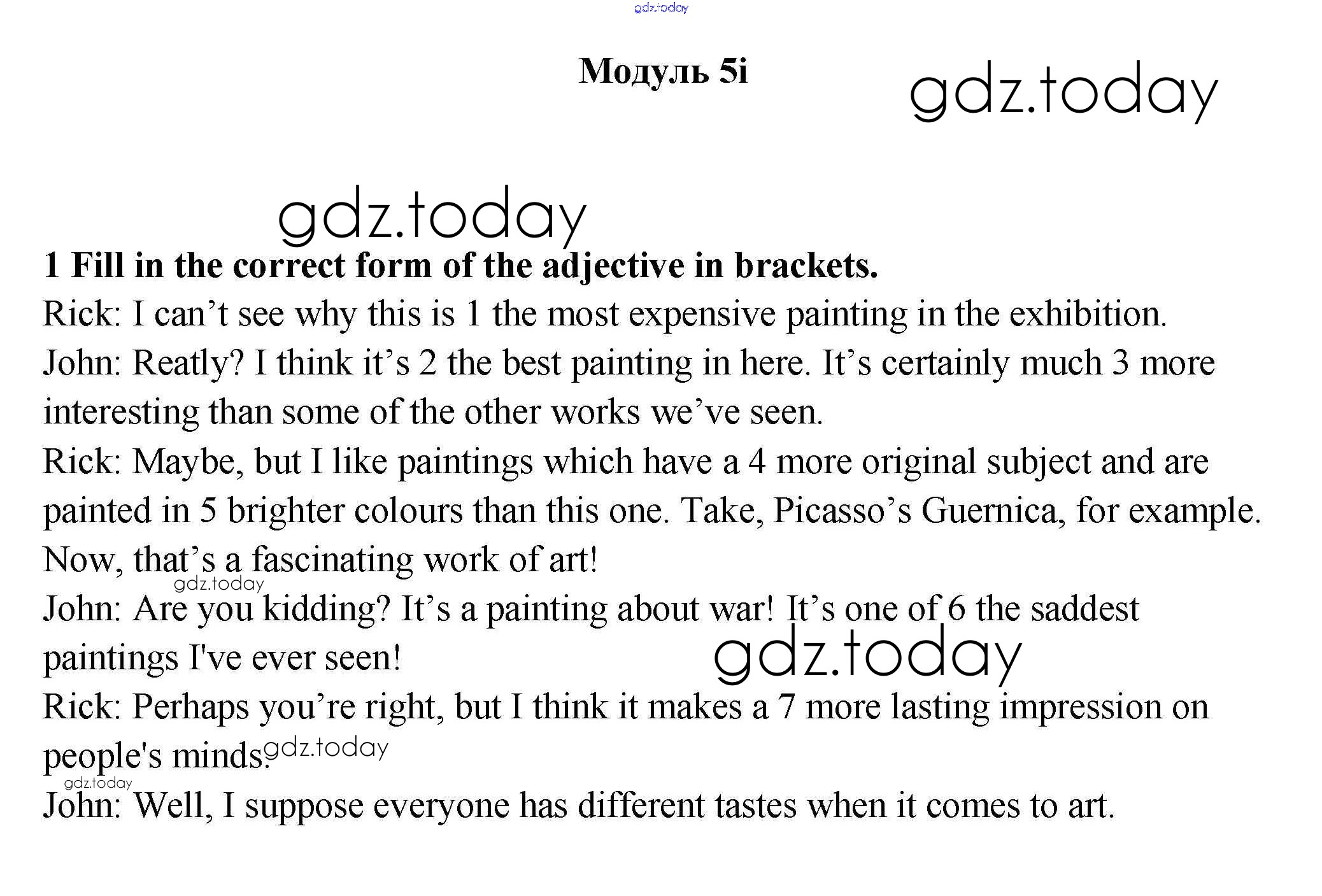 Модуль 5i

1 Fill in the correct form of the adjective in brackets.

Rick: I can't see why this is 1 the most expensive painting in the exhibition.

John: Reatly? I think it's 2 the best painting in here. It's certainly much 3 more interesting than some of the other works we've seen.

Rick: Maybe, but I like paintings which have a 4 more original subject and are painted in 5 brighter colours than this one. Take, Picasso's Guernica, for example. Now, that's a fascinating work of art!

John: Are you kidding? It's a painting about war! It's one of 6 the saddest paintings I've ever seen!

Rick: Perhaps you're right, but I think it makes a 7 more lasting impression on people's minds.

John: Well, I suppose everyone has different tastes when it comes to art.

gdz.today